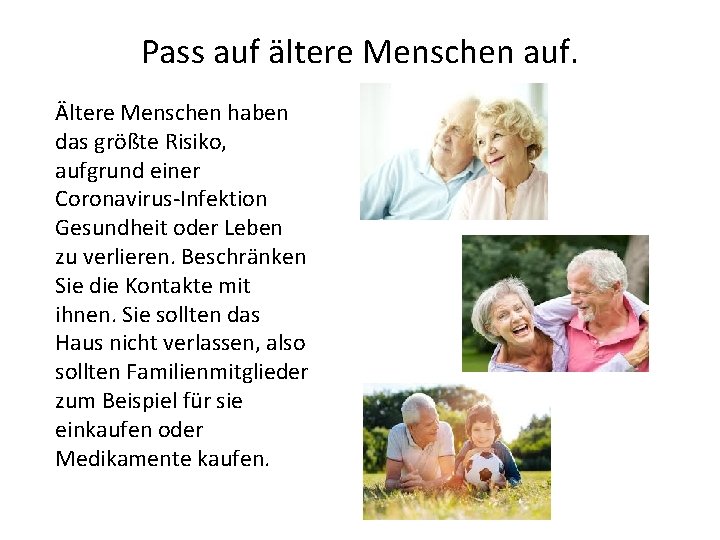 Pass auf ältere Menschen auf.

Ältere Menschen haben das größte Risiko, aufgrund einer Coronavirus-Infektion Gesundheit oder Leben zu verlieren. Beschränken Sie die Kontakte mit ihnen. Sie sollten das Haus nicht verlassen, also sollten Familienmitglieder zum Beispiel für sie einkaufen oder Medikamente kaufen.